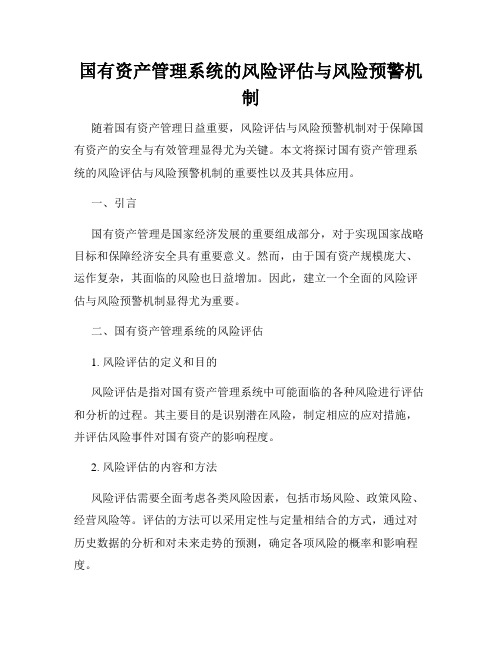 国有资产管理系统的风险评估与风险预警机制

随着国有资产管理日益重要，风险评估与风险预警机制对于保障国有资产的安全与有效管理显得尤为关键。本文将探讨国有资产管理系统的风险评估与风险预警机制的重要性以及其具体应用。

一、引言

国有资产管理是国家经济发展的重要组成部分，对于实现国家战略目标和保障经济安全具有重要意义。然而，由于国有资产规模庞大、运作复杂，其面临的风险也日益增加。因此，建立一个全面的风险评估与风险预警机制显得尤为重要。

二、国有资产管理系统的风险评估

1. 风险评估的定义和目的

风险评估是指对国有资产管理系统中可能面临的各种风险进行评估和分析的过程。其主要目的是识别潜在风险，制定相应的应对措施，并评估风险事件对国有资产的影响程度。

2. 风险评估的内容和方法

风险评估需要全面考虑各类风险因素，包括市场风险、政策风险、经营风险等。评估的方法可以采用定性与定量相结合的方式，通过对历史数据的分析和对未来走势的预测，确定各项风险的概率和影响程度。